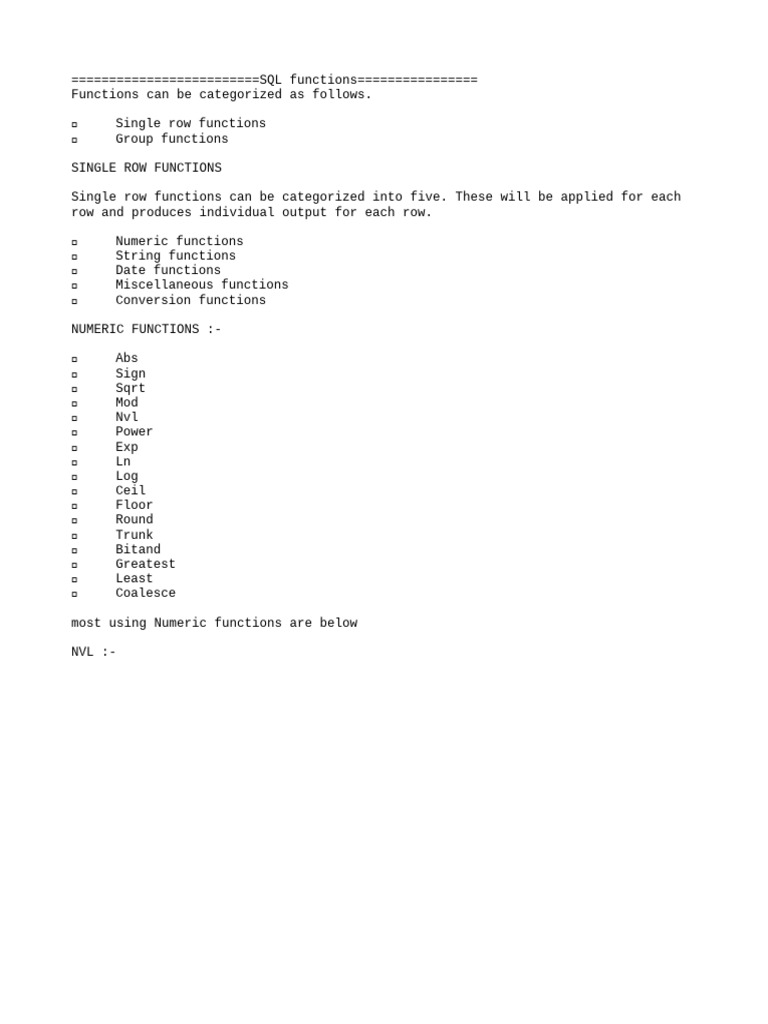 =========================SQL functions================
Functions can be categorized as follows.

▫ Single row functions
▫ Group functions

SINGLE ROW FUNCTIONS

Single row functions can be categorized into five. These will be applied for each row and produces individual output for each row.

▫ Numeric functions
▫ String functions
▫ Date functions
▫ Miscellaneous functions
▫ Conversion functions

NUMERIC FUNCTIONS :-

▫ Abs
▫ Sign
▫ Sqrt
▫ Mod
▫ Nvl
▫ Power
▫ Exp
▫ Ln
▫ Log
▫ Ceil
▫ Floor
▫ Round
▫ Trunk
▫ Bitand
▫ Greatest
▫ Least
▫ Coalesce

most using Numeric functions are below

NVL :-